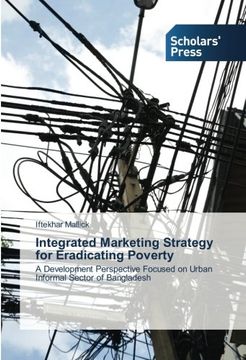 Scholars' Press

Iftekhar Mallick

Integrated Marketing Strategy for Eradicating Poverty

A Development Perspective Focused on Urban Informal Sector of Bangladesh